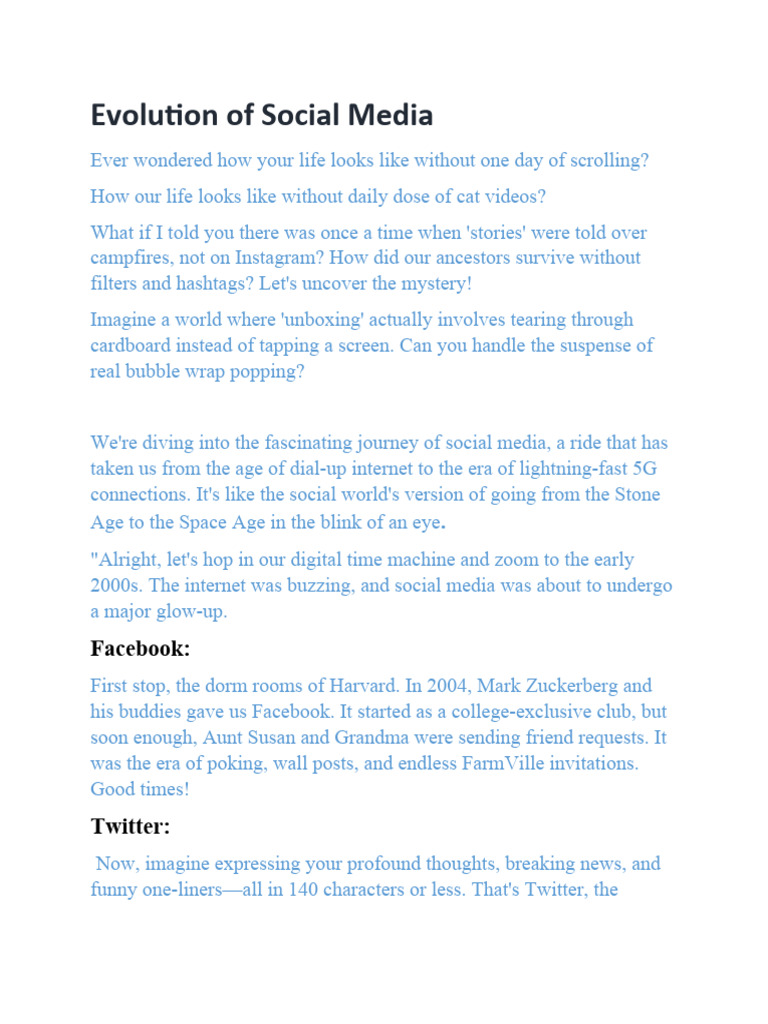 Evolution of Social Media

Ever wondered how your life looks like without one day of scrolling?

How our life looks like without daily dose of cat videos?

What if I told you there was once a time when 'stories' were told over campfires, not on Instagram? How did our ancestors survive without filters and hashtags? Let's uncover the mystery!

Imagine a world where 'unboxing' actually involves tearing through cardboard instead of tapping a screen. Can you handle the suspense of real bubble wrap popping?

We're diving into the fascinating journey of social media, a ride that has taken us from the age of dial-up internet to the era of lightning-fast 5G connections. It's like the social world's version of going from the Stone Age to the Space Age in the blink of an eye.

"Alright, let's hop in our digital time machine and zoom to the early 2000s. The internet was buzzing, and social media was about to undergo a major glow-up.

Facebook:

First stop, the dorm rooms of Harvard. In 2004, Mark Zuckerberg and his buddies gave us Facebook. It started as a college-exclusive club, but soon enough, Aunt Susan and Grandma were sending friend requests. It was the era of poking, wall posts, and endless FarmVille invitations. Good times!

Twitter:

Now, imagine expressing your profound thoughts, breaking news, and funny one-liners—all in 140 characters or less. That's Twitter, the